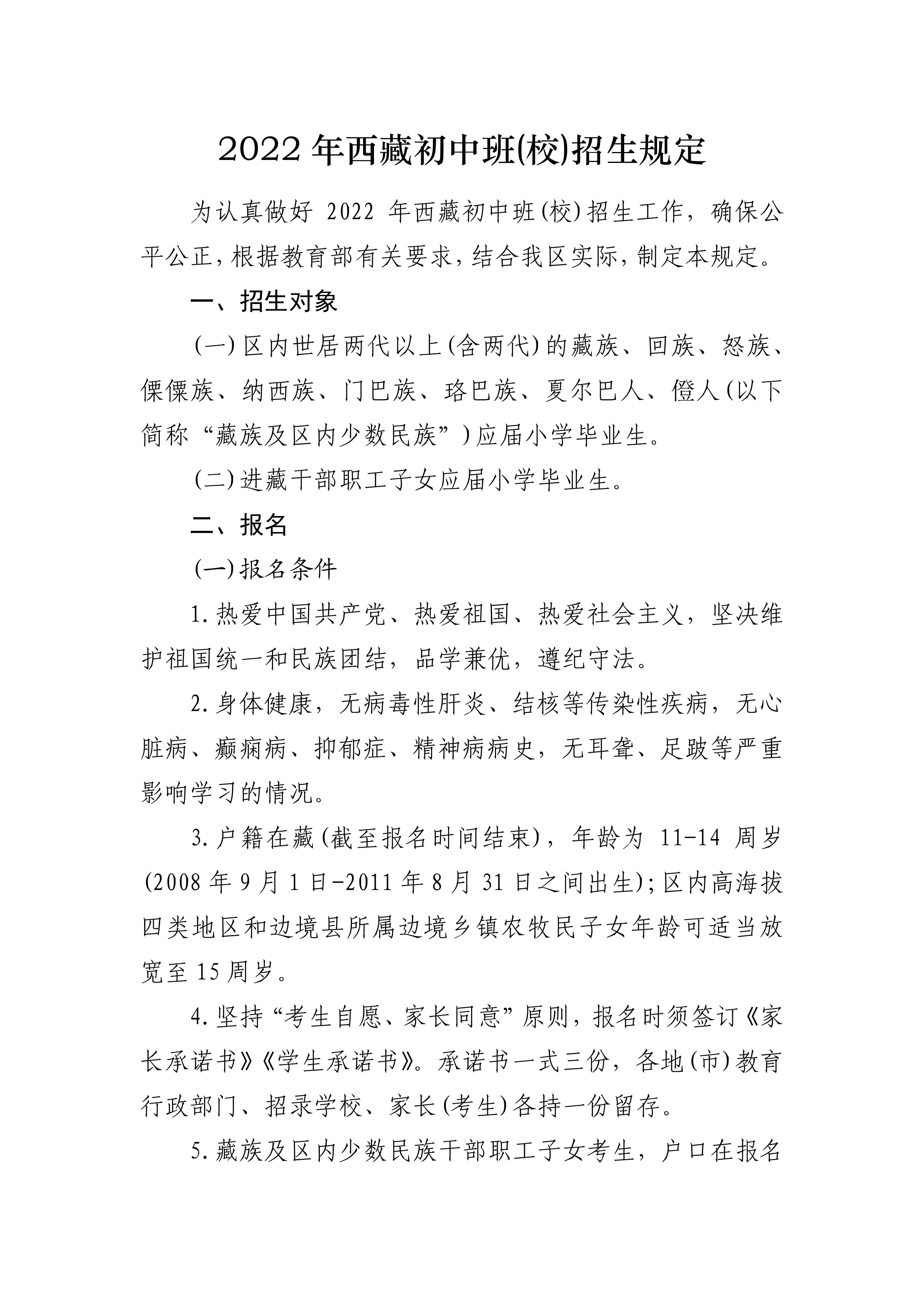 2022年西藏初中班(校)招生规定

为认真做好2022年西藏初中班(校)招生工作，确保公平公正，根据教育部有关要求，结合我区实际，制定本规定。

一、招生对象

(一)区内世居两代以上(含两代)的藏族、回族、怒族、傈僳族、纳西族、门巴族、珞巴族、夏尔巴人、僜人(以下简称“藏族及区内少数民族”)应届小学毕业生。

(二)进藏干部职工子女应届小学毕业生。

二、报名

(一)报名条件

1.热爱中国共产党、热爱祖国、热爱社会主义，坚决维护祖国统一和民族团结，品学兼优，遵纪守法。

2.身体健康，无病毒性肝炎、结核等传染性疾病，无心脏病、癫痫病、抑郁症、精神病病史，无耳聋、足跛等严重影响学习的情况。

3.户籍在藏(截至报名时间结束)，年龄为11-14周岁(2008年9月1日-2011年8月31日之间出生);区内高海拔四类地区和边境县所属边境乡镇农牧民子女年龄可适当放宽至15周岁。

4.坚持“考生自愿、家长同意”原则，报名时须签订《家长承诺书》《学生承诺书》。承诺书一式三份，各地(市)教育行政部门、招录学校、家长(考生)各持一份留存。

5.藏族及区内少数民族干部职工子女考生，户口在报名